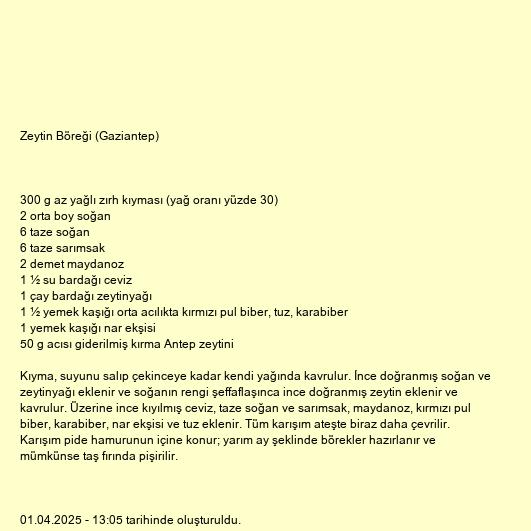 Zeytin Böreği (Gaziantep)

300 g az yağlı zırh kıyması (yağ oranı yüzde 30)
2 orta boy soğan
6 taze soğan
6 taze sarımsak
2 demet maydanoz
1 ½ su bardağı ceviz
1 çay bardağı zeytinyağı
1 ½ yemek kaşığı orta acılıkta kırmızı pul biber, tuz, karabiber
1 yemek kaşığı nar ekşisi
50 g acısı giderilmiş kırma Antep zeytini

Kıyma, suyunu salıp çekinceye kadar kendi yağında kavrulur. İnce doğranmış soğan ve zeytinyağı eklenir ve soğanın rengi şeffaflaşınca ince doğranmış zeytin eklenir ve kavrulur. Üzerine ince kıyılmış ceviz, taze soğan ve sarımsak, maydanoz, kırmızı pul biber, karabiber, nar ekşisi ve tuz eklenir. Tüm karışım ateşte biraz daha çevrilir. Karışım pide hamurunun içine konur; yarım ay şeklinde börekler hazırlanır ve mümkünse taş fırında pişirilir.

01.04.2025 - 13:05 tarihinde oluşturuldu.